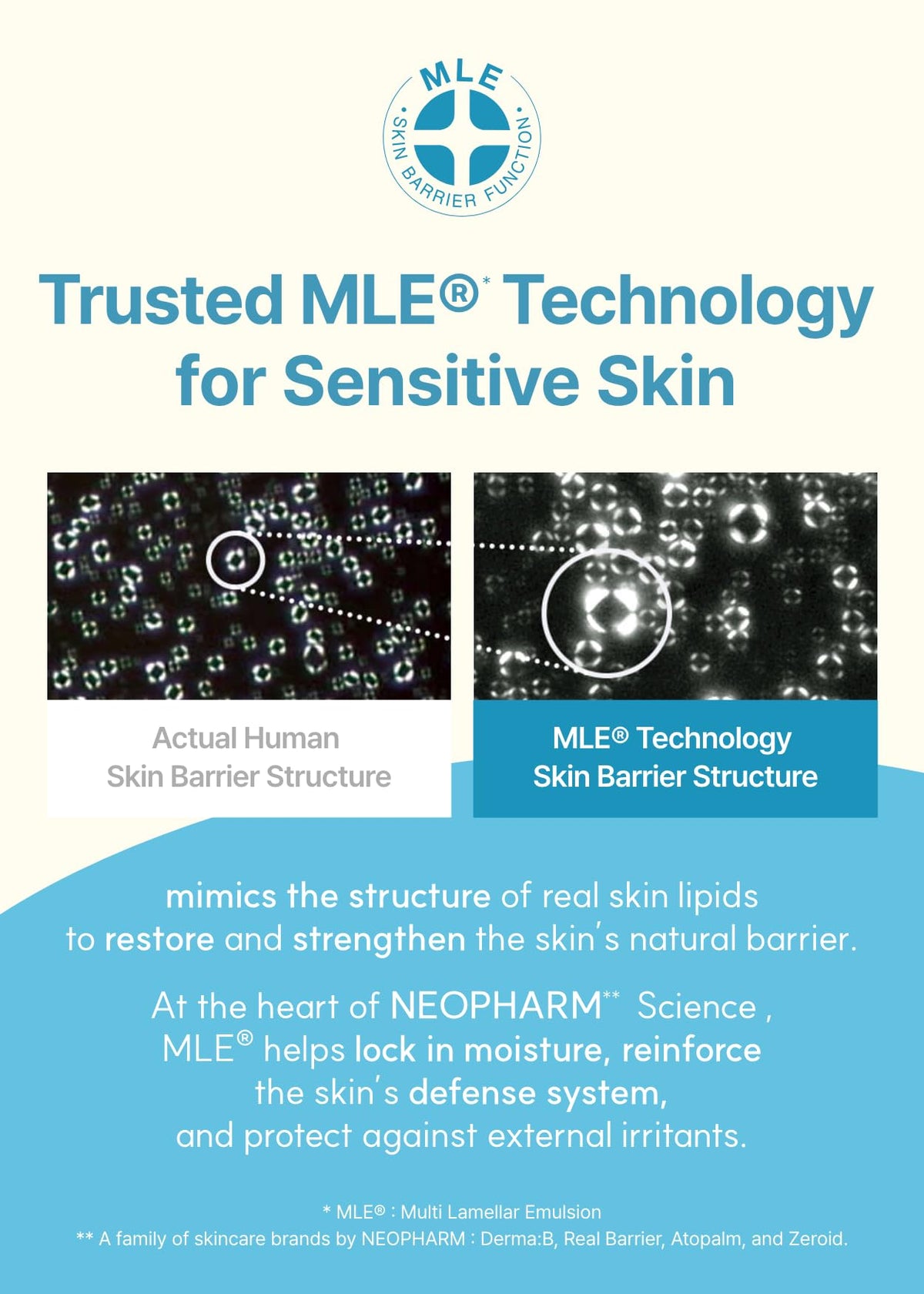 MLE
SKIN BARRIER FUNCTION

Trusted MLE®$^{*}$ Technology for Sensitive Skin

Actual Human
Skin Barrier Structure

MLE® Technology
Skin Barrier Structure

mimics the structure of real skin lipids to restore and strengthen the skin's natural barrier.

At the heart of NEOPHARM$^{**}$ Science , MLE® helps lock in moisture, reinforce the skin's defense system, and protect against external irritants.

* MLE® : Multi Lamellar Emulsion
** A family of skincare brands by NEOPHARM : Derma:B, Real Barrier, Atopalm, and Zeroid.